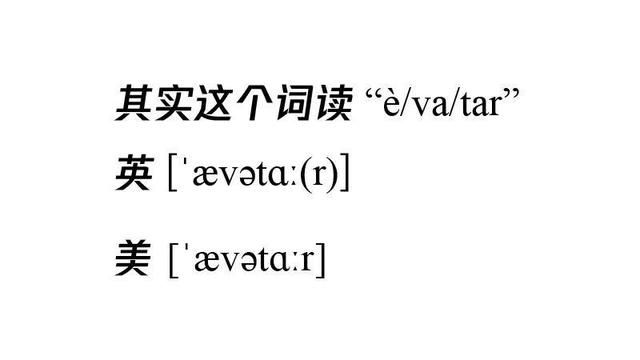 其实这个词读 “è/va/tar”

英 [ˈævətɑː(r)]

美 [ˈævətɑːr]